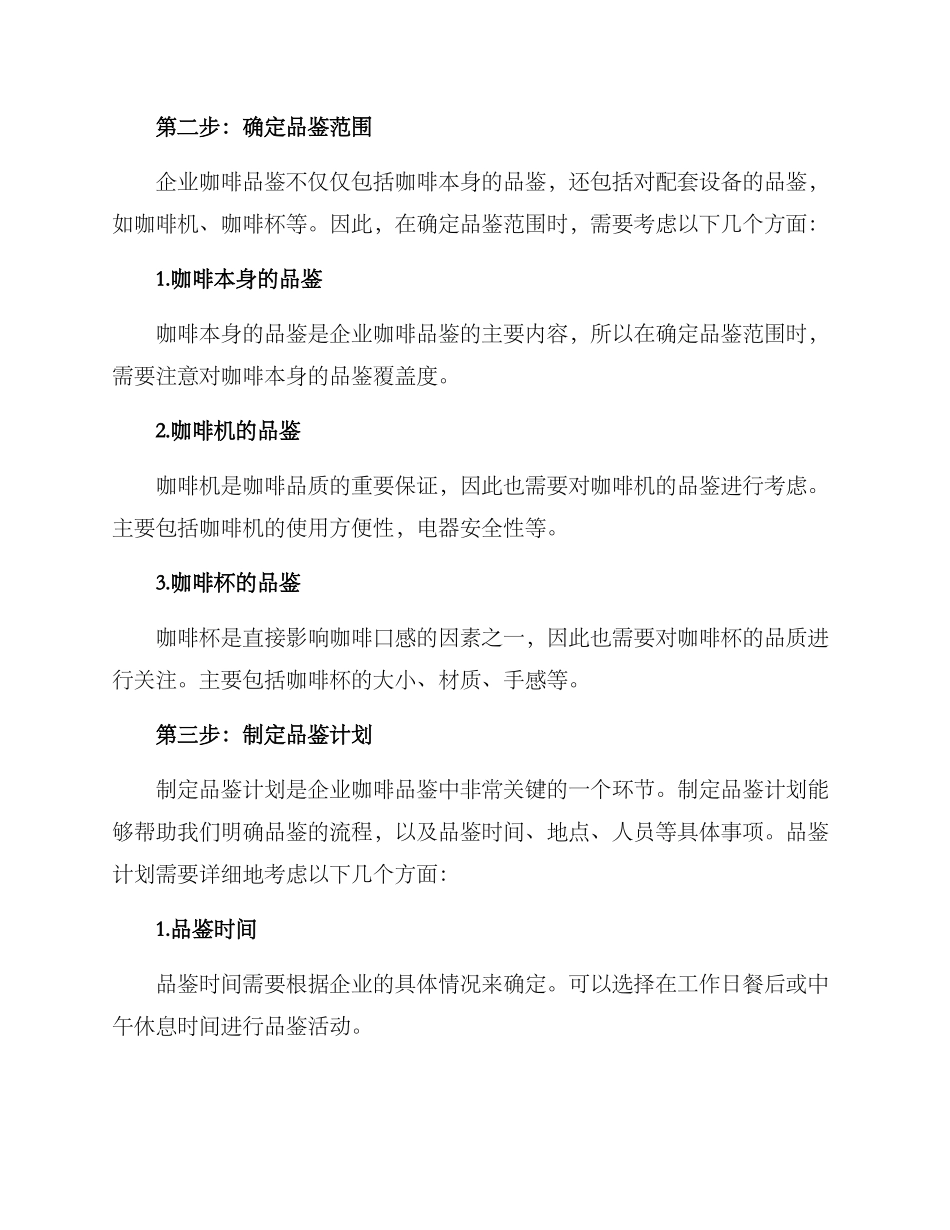 第二步：确定品鉴范围

企业咖啡品鉴不仅仅包括咖啡本身的品鉴，还包括对配套设备的品鉴，如咖啡机、咖啡杯等。因此，在确定品鉴范围时，需要考虑以下几个方面：

1.咖啡本身的品鉴

咖啡本身的品鉴是企业咖啡品鉴的主要内容，所以在确定品鉴范围时，需要注意对咖啡本身的品鉴覆盖度。

2.咖啡机的品鉴

咖啡机是咖啡品质的重要保证，因此也需要对咖啡机的品鉴进行考虑。主要包括咖啡机的使用方便性，电器安全性等。

3.咖啡杯的品鉴

咖啡杯是直接影响咖啡口感的因素之一，因此也需要对咖啡杯的品质进行关注。主要包括咖啡杯的大小、材质、手感等。

第三步：制定品鉴计划

制定品鉴计划是企业咖啡品鉴中非常关键的一个环节。制定品鉴计划能够帮助我们明确品鉴的流程，以及品鉴时间、地点、人员等具体事项。品鉴计划需要详细地考虑以下几个方面：

1.品鉴时间

品鉴时间需要根据企业的具体情况来确定。可以选择在工作日餐后或中午休息时间进行品鉴活动。